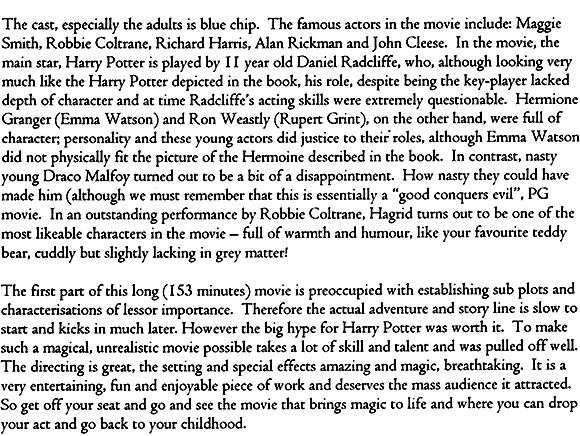 The cast, especially the adults is blue chip. The famous actors in the movie include: Maggie Smith, Robbie Coltrane, Richard Harris, Alan Rickman and John Cleese. In the movie, the main star, Harry Potter is played by 11 year old Daniel Radcliffe, who, although looking very much like the Harry Potter depicted in the book, his role, despite being the key-player lacked depth of character and at time Radcliffe's acting skills were extremely questionable. Hermione Granger (Emma Watson) and Ron Weastly (Rupert Grint), on the other hand, were full of character; personality and these young actors did justice to their roles, although Emma Watson did not physically fit the picture of the Hermoine described in the book. In contrast, nasty young Draco Malfoy turned out to be a bit of a disappointment. How nasty they could have made him (although we must remember that this is essentially a "good conquers evil", PG movie. In an outstanding performance by Robbie Coltrane, Hagrid turns out to be one of the most likeable characters in the movie – full of warmth and humour, like your favourite teddy bear, cuddly but slightly lacking in grey matter!

The first part of this long (153 minutes) movie is preoccupied with establishing sub plots and characterisations of lessor importance. Therefore the actual adventure and story line is slow to start and kicks in much later. However the big hype for Harry Potter was worth it. To make such a magical, unrealistic movie possible takes a lot of skill and talent and was pulled off well. The directing is great, the setting and special effects amazing and magic, breathtaking. It is a very entertaining, fun and enjoyable piece of work and deserves the mass audience it attracted. So get off your seat and go and see the movie that brings magic to life and where you can drop your act and go back to your childhood.